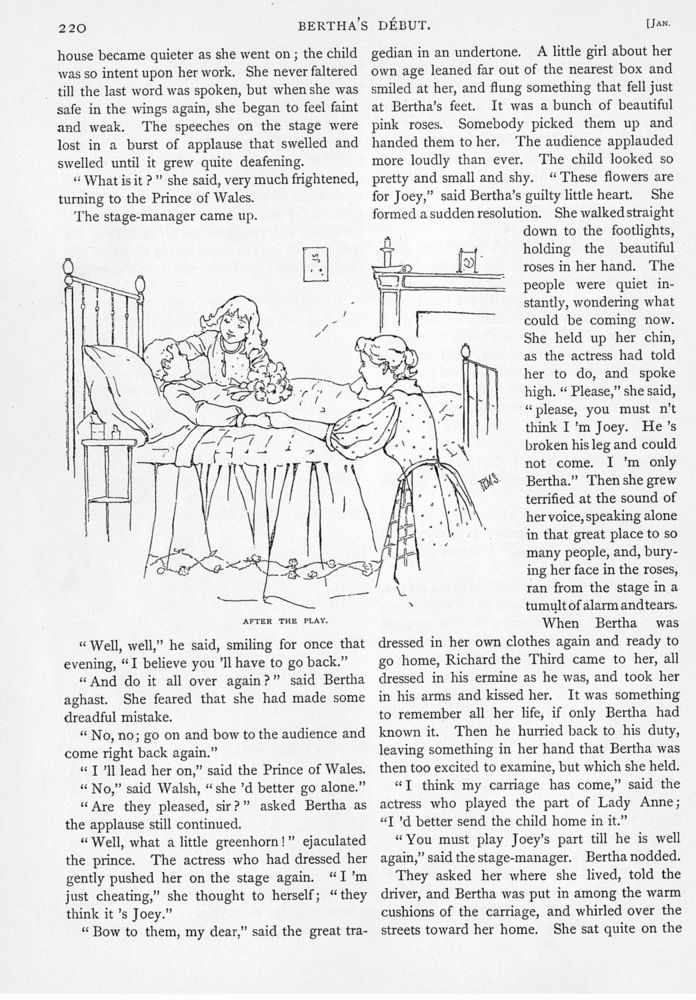 220 BERTHA'S DÉBUT. [JAN.

house became quieter as she went on; the child was so intent upon her work. She never faltered till the last word was spoken, but when she was safe in the wings again, she began to feel faint and weak. The speeches on the stage were lost in a burst of applause that swelled and swelled until it grew quite deafening.

"What is it?" she said, very much frightened, turning to the Prince of Wales.

The stage-manager came up.

AFTER THE PLAY.

"Well, well," he said, smiling for once that evening, "I believe you 'll have to go back."

"And do it all over again?" said Bertha aghast. She feared that she had made some dreadful mistake.

"No, no; go on and bow to the audience and come right back again."

"I 'll lead her on," said the Prince of Wales.

"No," said Walsh, "she 'd better go alone."

"Are they pleased, sir?" asked Bertha as the applause still continued.

"Well, what a little greenhorn!" ejaculated the prince. The actress who had dressed her gently pushed her on the stage again. "I 'm just cheating," she thought to herself; "they think it 's Joey."

"Bow to them, my dear," said the great tragedian in an undertone. A little girl about her own age leaned far out of the nearest box and smiled at her, and flung something that fell just at Bertha's feet. It was a bunch of beautiful pink roses. Somebody picked them up and handed them to her. The audience applauded more loudly than ever. The child looked so pretty and small and shy. "These flowers are for Joey," said Bertha's guilty little heart. She formed a sudden resolution. She walked straight down to the footlights, holding the beautiful roses in her hand. The people were quiet instantly, wondering what could be coming now. She held up her chin, as the actress had told her to do, and spoke high. "Please," she said, "please, you must n't think I 'm Joey. He 's broken his leg and could not come. I 'm only Bertha." Then she grew terrified at the sound of her voice, speaking alone in that great place to so many people, and, burying her face in the roses, ran from the stage in a tumult of alarm and tears.

When Bertha was dressed in her own clothes again and ready to go home, Richard the Third came to her, all dressed in his ermine as he was, and took her in his arms and kissed her. It was something to remember all her life, if only Bertha had known it. Then he hurried back to his duty, leaving something in her hand that Bertha was then too excited to examine, but which she held.

"I think my carriage has come," said the actress who played the part of Lady Anne; "I 'd better send the child home in it."

"You must play Joey's part till he is well again," said the stage-manager. Bertha nodded.

They asked her where she lived, told the driver, and Bertha was put in among the warm cushions of the carriage, and whirled over the streets toward her home. She sat quite on the